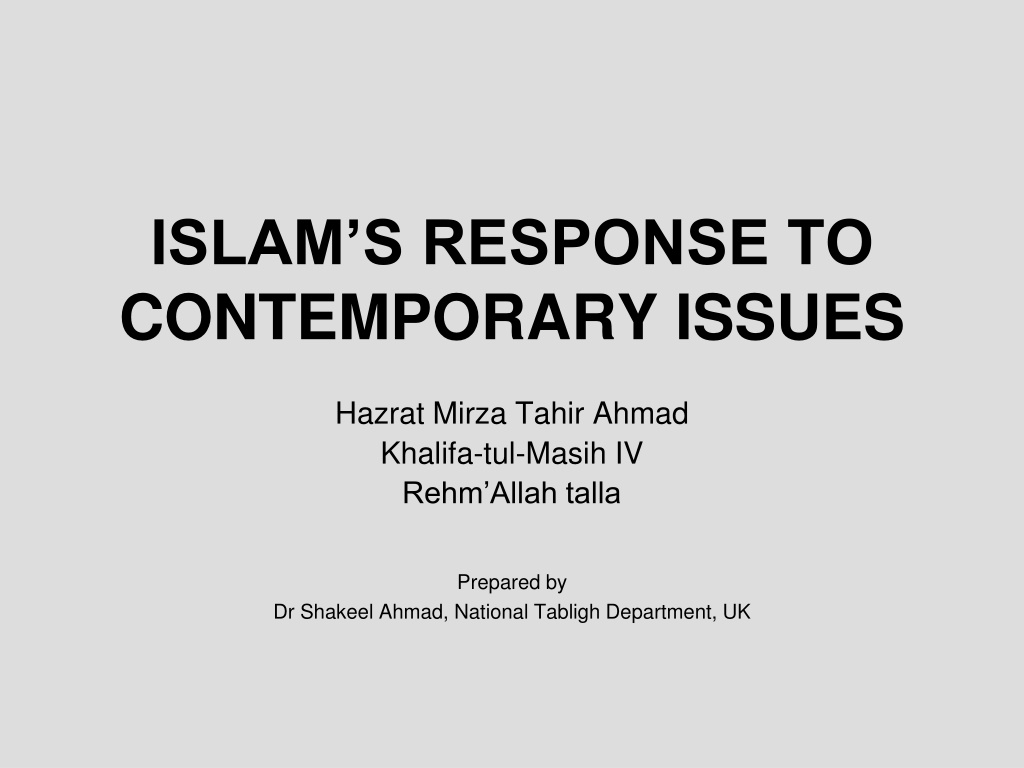 ISLAM'S RESPONSE TO CONTEMPORARY ISSUES

Hazrat Mirza Tahir Ahmad
Khalifa-tul-Masih IV
Rehm'Allah talla

Prepared by
Dr Shakeel Ahmad, National Tabligh Department, UK